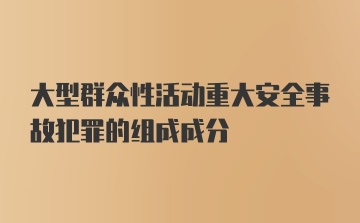 大型群众性活动重大安全事故犯罪的组成成分